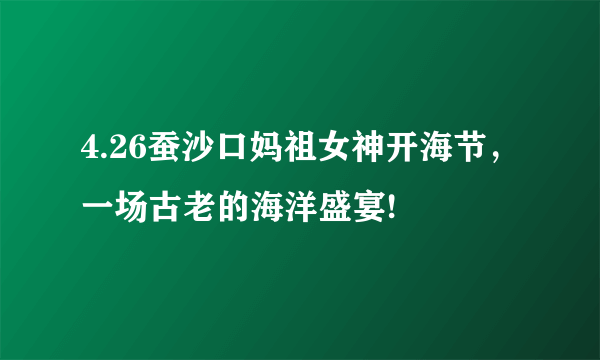 4.26蚕沙口妈祖女神开海节，一场古老的海洋盛宴!